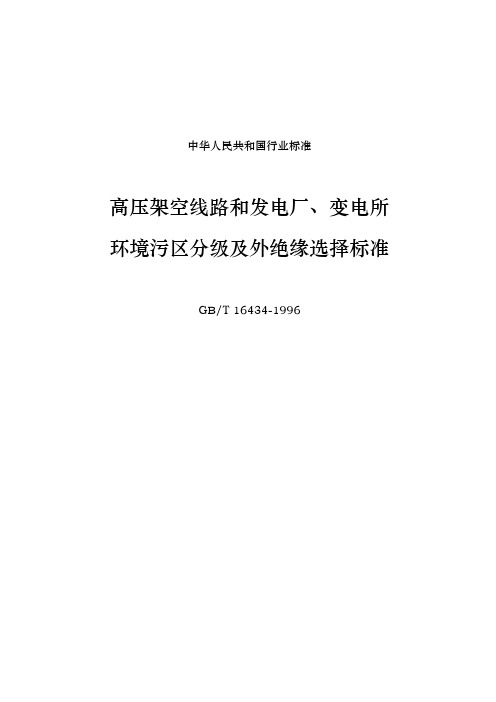 中华人民共和国行业标准

高压架空线路和发电厂、变电所
环境污区分级及外绝缘选择标准

GB/T 16434-1996